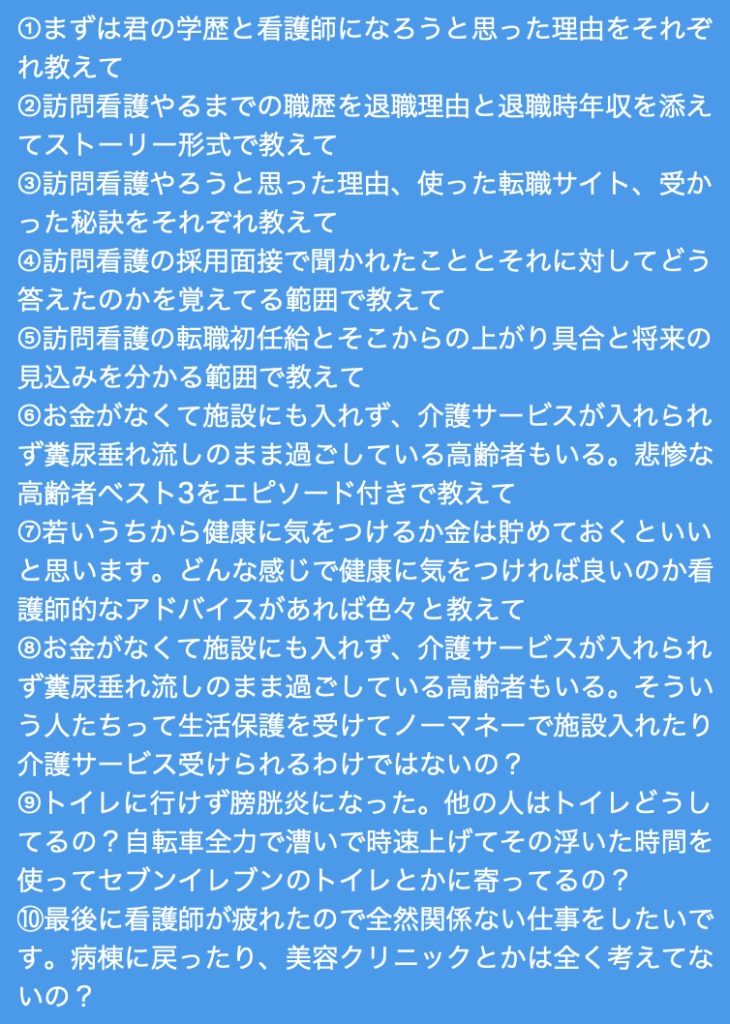 ①まずは君の学歴と看護師になろうと思った理由をそれぞれ教えて
②訪問看護やるまでの職歴を退職理由と退職時年収を添えてストーリー形式で教えて
③訪問看護やろうと思った理由、使った転職サイト、受かった秘訣をそれぞれ教えて
④訪問看護の採用面接で聞かれたこととそれに対してどう答えたのかを覚えてる範囲で教えて
⑤訪問看護の転職初任給とそこからの上がり具合と将来の見込みを分かる範囲で教えて
⑥お金がなくて施設にも入れず、介護サービスが入れられず糞尿垂れ流しのまま過ごしている高齢者もいる。悲惨な高齢者ベスト3をエピソード付きで教えて
⑦若いうちから健康に気をつけるか金は貯めておくといいと思います。どんな感じで健康に気をつければ良いのか看護師的なアドバイスがあれば色々と教えて
⑧お金がなくて施設にも入れず、介護サービスが入れられず糞尿垂れ流しのまま過ごしている高齢者もいる。そういう人たちって生活保護を受けてノーマネーで施設入れたり介護サービス受けられるわけではないの？
⑨トイレに行けず膀胱炎になった。他の人はトイレどうしてるの？自転車全力で漕いで時速上げてその浮いた時間を使ってセブンイレブンのトイレとかに寄ってるの？
⑩最後に看護師が疲れたので全然関係ない仕事をしたいです。病棟に戻ったり、美容クリニックとかは全く考えてないの？